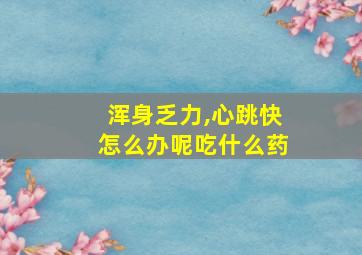 浑身乏力,心跳快
怎么办呢吃什么药